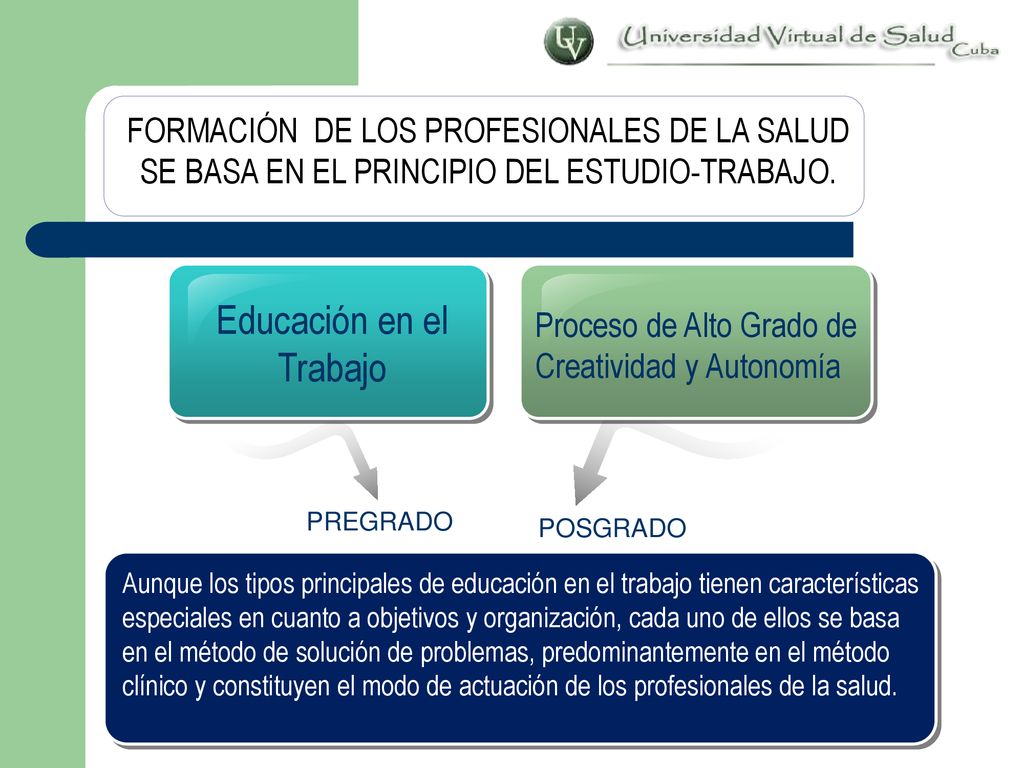 UV Universidad Virtual de Salud Cuba

FORMACIÓN DE LOS PROFESIONALES DE LA SALUD SE BASA EN EL PRINCIPIO DEL ESTUDIO-TRABAJO.

Educación en el Trabajo

Proceso de Alto Grado de Creatividad y Autonomía

PREGRADO

POSGRADO

Aunque los tipos principales de educación en el trabajo tienen características especiales en cuanto a objetivos y organización, cada uno de ellos se basa en el método de solución de problemas, predominantemente en el método clínico y constituyen el modo de actuación de los profesionales de la salud.